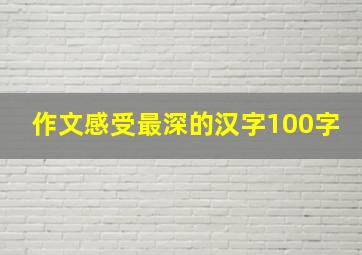 作文感受最深的汉字100字